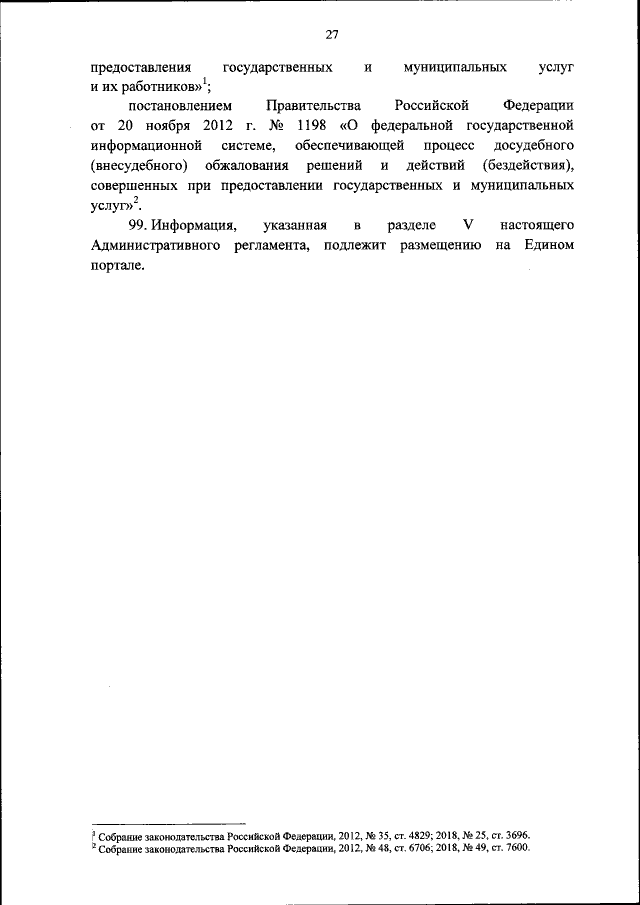 27

предоставления государственных и муниципальных услуг и их работников»$^1$;

постановлением Правительства Российской Федерации от 20 ноября 2012 г. № 1198 «О федеральной государственной информационной системе, обеспечивающей процесс досудебного (внесудебного) обжалования решений и действий (бездействия), совершенных при предоставлении государственных и муниципальных услуг»$^2$.

99. Информация, указанная в разделе V настоящего Административного регламента, подлежит размещению на Едином портале.

$^1$ Собрание законодательства Российской Федерации, 2012, № 35, ст. 4829; 2018, № 25, ст. 3696.
$^2$ Собрание законодательства Российской Федерации, 2012, № 48, ст. 6706; 2018, № 49, ст. 7600.